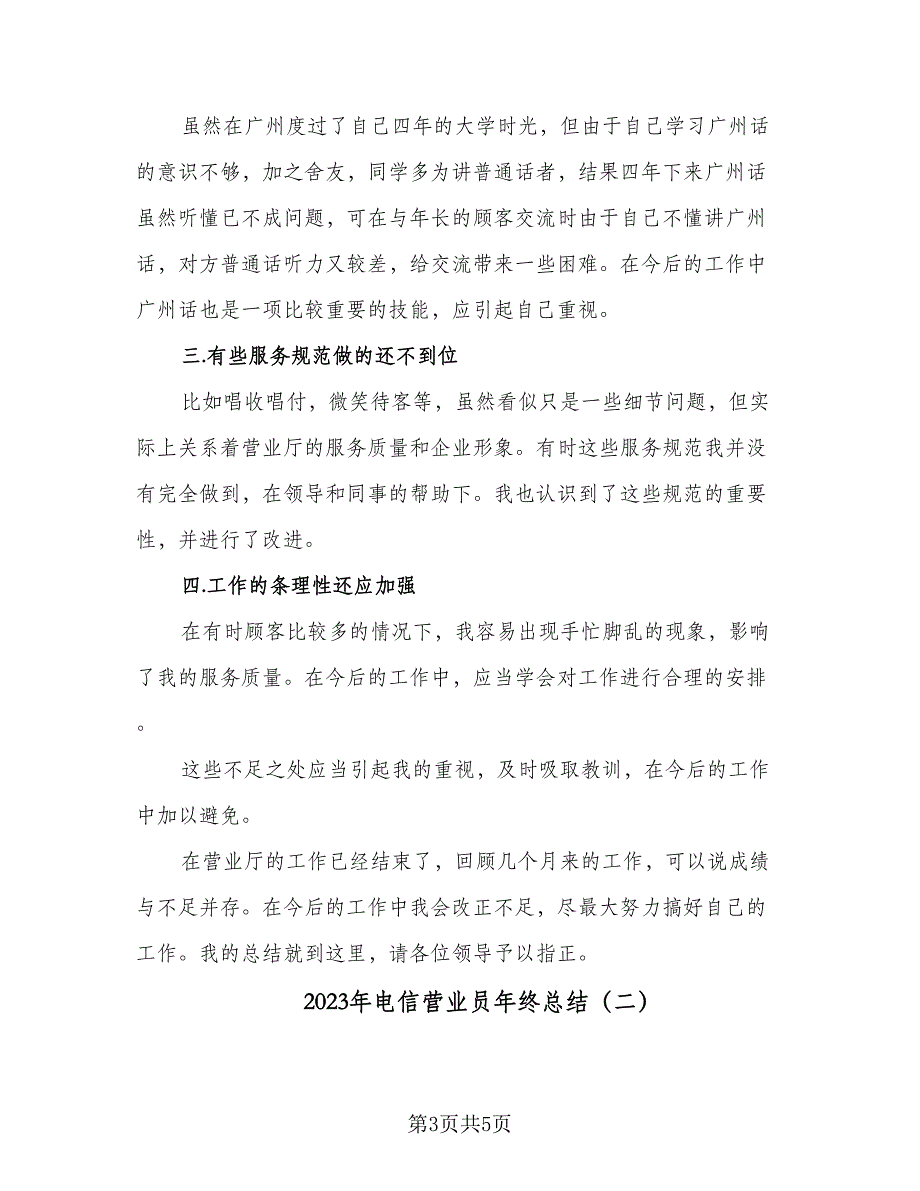 虽然在广州度过了自己四年的大学时光，但由于自己学习广州话的意识不够，加之舍友，同学多为讲普通话者，结果四年下来广州话虽然听懂已不成问题，可在与年长的顾客交流时由于自己不懂讲广州话，对方普通话听力又较差，给交流带来一些困难。在今后的工作中广州话也是一项比较重要的技能，应引起自己重视。

三.有些服务规范做的还不到位

比如唱收唱付，微笑待客等，虽然看似只是一些细节问题，但实际上关系着营业厅的服务质量和企业形象。有时这些服务规范我并没有完全做到，在领导和同事的帮助下。我也认识到了这些规范的重要性，并进行了改进。

四.工作的条理性还应加强

在有时顾客比较多的情况下，我容易出现手忙脚乱的现象，影响了我的服务质量。在今后的工作中，应当学会对工作进行合理的安排。

这些不足之处应当引起我的重视，及时吸取教训，在今后的工作中加以避免。

在营业厅的工作已经结束了，回顾几个月来的工作，可以说成绩与不足并存。在今后的工作中我会改正不足，尽最大努力搞好自己的工作。我的总结就到这里，请各位领导予以指正。

2023年电信营业员年终总结（二）

第3页共5页